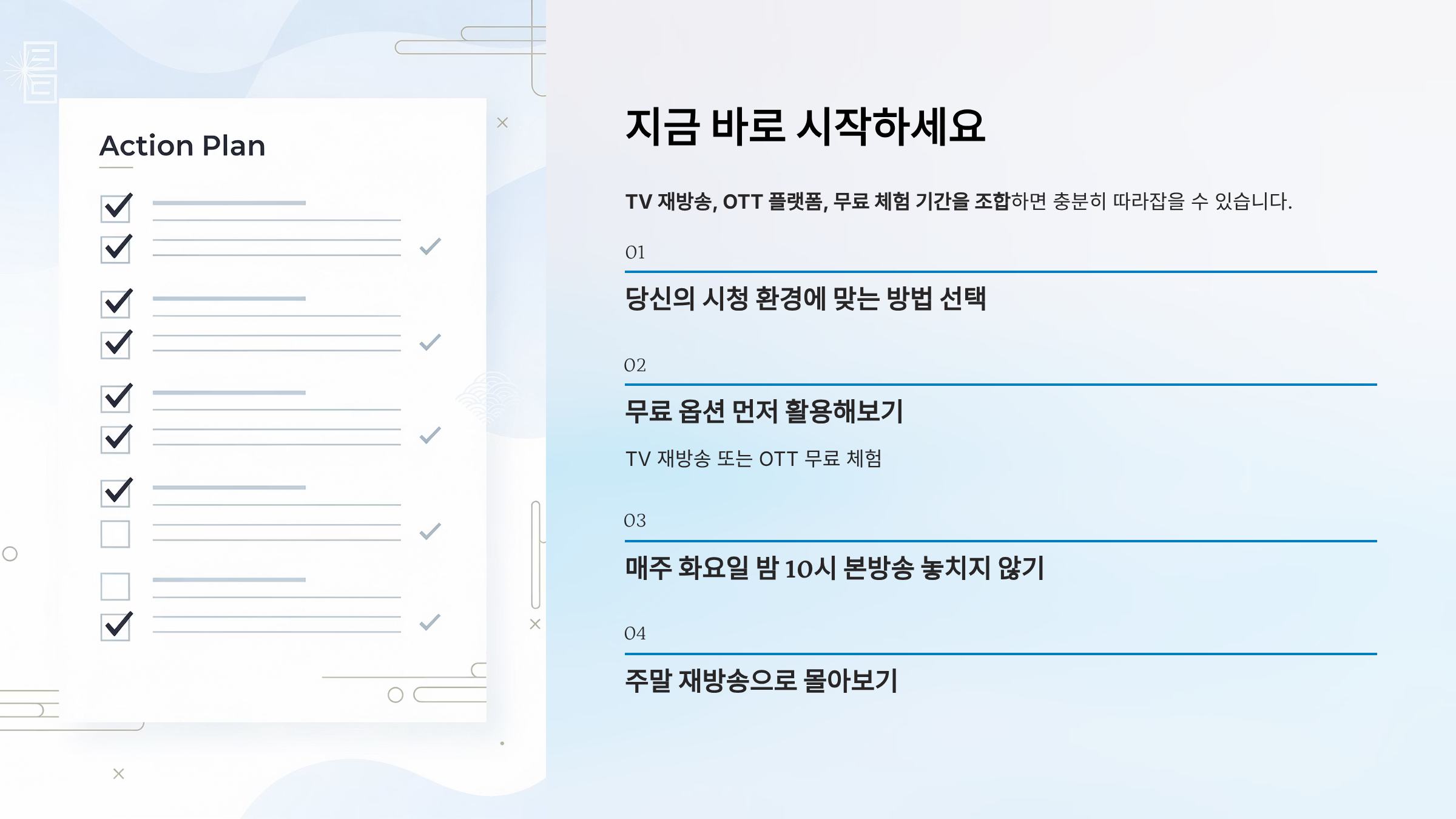 Action Plan

지금 바로 시작하세요

TV 재방송, OTT 플랫폼, 무료 체험 기간을 조합하면 충분히 따라잡을 수 있습니다.

01

당신의 시청 환경에 맞는 방법 선택

02

무료 옵션 먼저 활용해보기

TV 재방송 또는 OTT 무료 체험

03

매주 화요일 밤 10시 본방송 놓치지 않기

04

주말 재방송으로 몰아보기